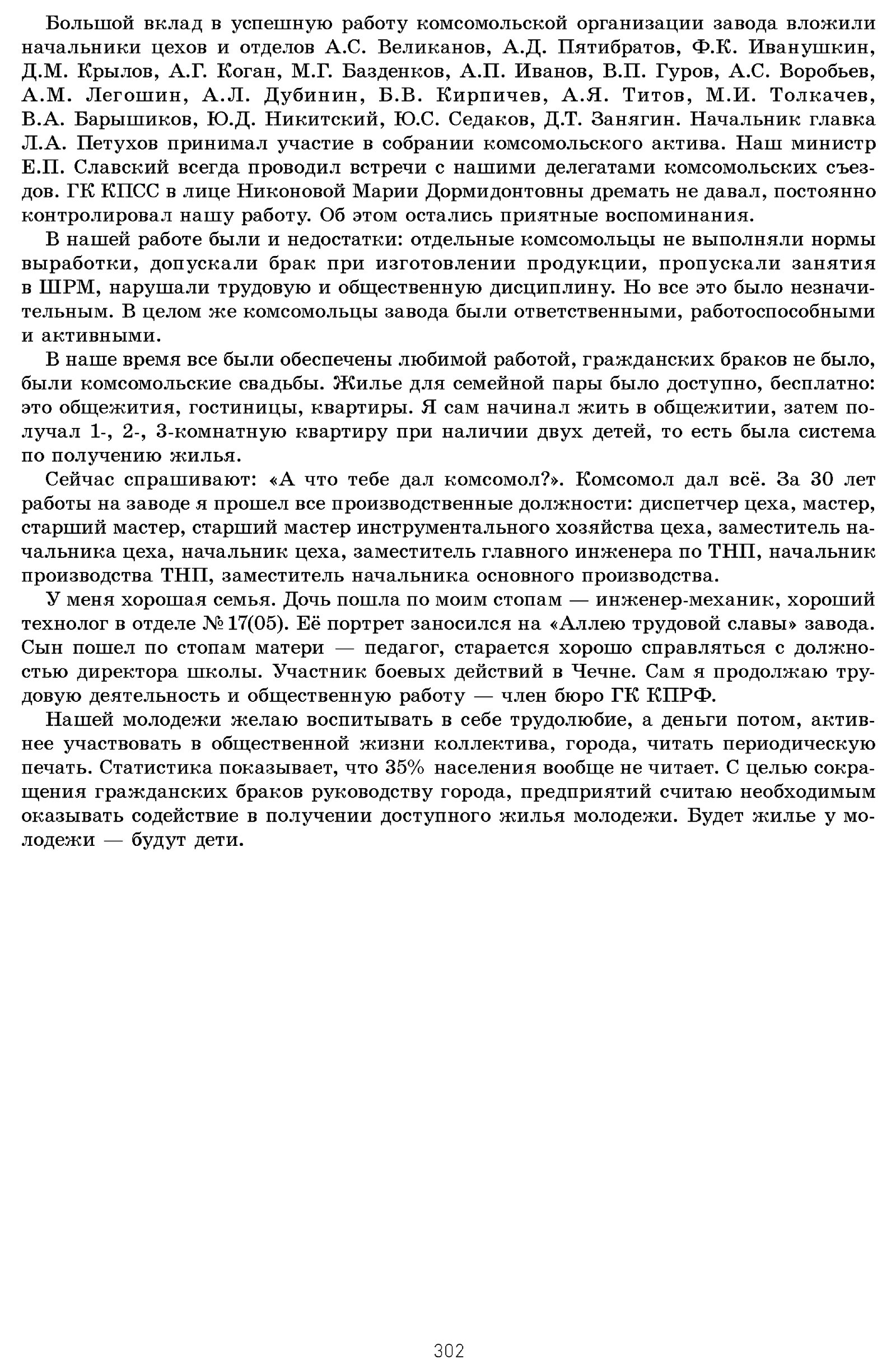 Большой вклад в успешную работу комсомольской организации завода вложили начальники цехов и отделов А.С. Великанов, А.Д. Пятибратов, Ф.К. Иванушкин, Д.М. Крылов, А.Г. Коган, М.Г. Базденков, А.П. Иванов, В.П. Гуров, А.С. Воробьев, А.М. Легошин, А.Л. Дубинин, Б.В. Кирпичев, А.Я. Титов, М.И. Толкачев, В.А. Барышиков, Ю.Д. Никитский, Ю.С. Седаков, Д.Т. Занягин. Начальник главка Л.А. Петухов принимал участие в собрании комсомольского актива. Наш министр Е.П. Славский всегда проводил встречи с нашими делегатами комсомольских съездов. ГК КПСС в лице Никоновой Марии Дормидонтовны дремать не давал, постоянно контролировал нашу работу. Об этом остались приятные воспоминания.

В нашей работе были и недостатки: отдельные комсомольцы не выполняли нормы выработки, допускали брак при изготовлении продукции, пропускали занятия в ШРМ, нарушали трудовую и общественную дисциплину. Но все это было незначительным. В целом же комсомольцы завода были ответственными, работоспособными и активными.

В наше время все были обеспечены любимой работой, гражданских браков не было, были комсомольские свадьбы. Жилье для семейной пары было доступно, бесплатно: это общежития, гостиницы, квартиры. Я сам начинал жить в общежитии, затем получал 1-, 2-, 3-комнатную квартиру при наличии двух детей, то есть была система по получению жилья.

Сейчас спрашивают: «А что тебе дал комсомол?». Комсомол дал всё. За 30 лет работы на заводе я прошел все производственные должности: диспетчер цеха, мастер, старший мастер, старший мастер инструментального хозяйства цеха, заместитель начальника цеха, начальник цеха, заместитель главного инженера по ТНП, начальник производства ТНП, заместитель начальника основного производства.

У меня хорошая семья. Дочь пошла по моим стопам — инженер-механик, хороший технолог в отделе № 17(05). Её портрет заносился на «Аллею трудовой славы» завода. Сын пошел по стопам матери — педагог, старается хорошо справляться с должностью директора школы. Участник боевых действий в Чечне. Сам я продолжаю трудовую деятельность и общественную работу — член бюро ГК КПРФ.

Нашей молодежи желаю воспитывать в себе трудолюбие, а деньги потом, активнее участвовать в общественной жизни коллектива, города, читать периодическую печать. Статистика показывает, что 35% населения вообще не читает. С целью сокращения гражданских браков руководству города, предприятий считаю необходимым оказывать содействие в получении доступного жилья молодежи. Будет жилье у молодежи — будут дети.

302